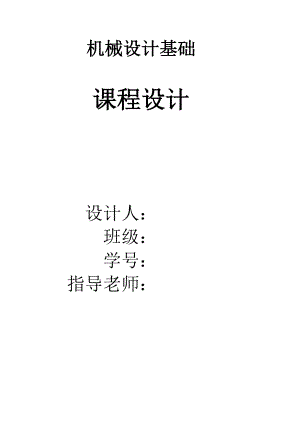 机械设计基础

课程设计

设计人：
班级：
学号：
指导老师：